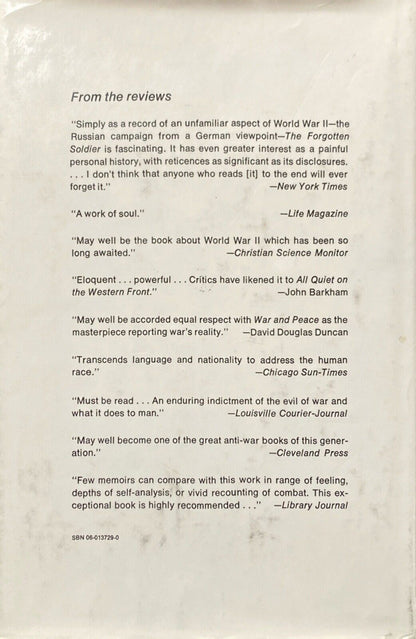 From the reviews

"Simply as a record of an unfamiliar aspect of World War II—the Russian campaign from a German viewpoint—The Forgotten Soldier is fascinating. It has even greater interest as a painful personal history, with reticences as significant as its disclosures. . . . I don't think that anyone who reads [it] to the end will ever forget it." —New York Times

"A work of soul." —Life Magazine

"May well be the book about World War II which has been so long awaited." —Christian Science Monitor

"Eloquent . . . powerful . . . Critics have likened it to All Quiet on the Western Front." —John Barkham

"May well be accorded equal respect with War and Peace as the masterpiece reporting war's reality." —David Douglas Duncan

"Transcends language and nationality to address the human race." —Chicago Sun-Times

"Must be read . . . An enduring indictment of the evil of war and what it does to man." —Louisville Courier-Journal

"May well become one of the great anti-war books of this generation." —Cleveland Press

"Few memoirs can compare with this work in range of feeling, depths of self-analysis, or vivid recounting of combat. This exceptional book is highly recommended . . ." —Library Journal

SBN 06-013729-0